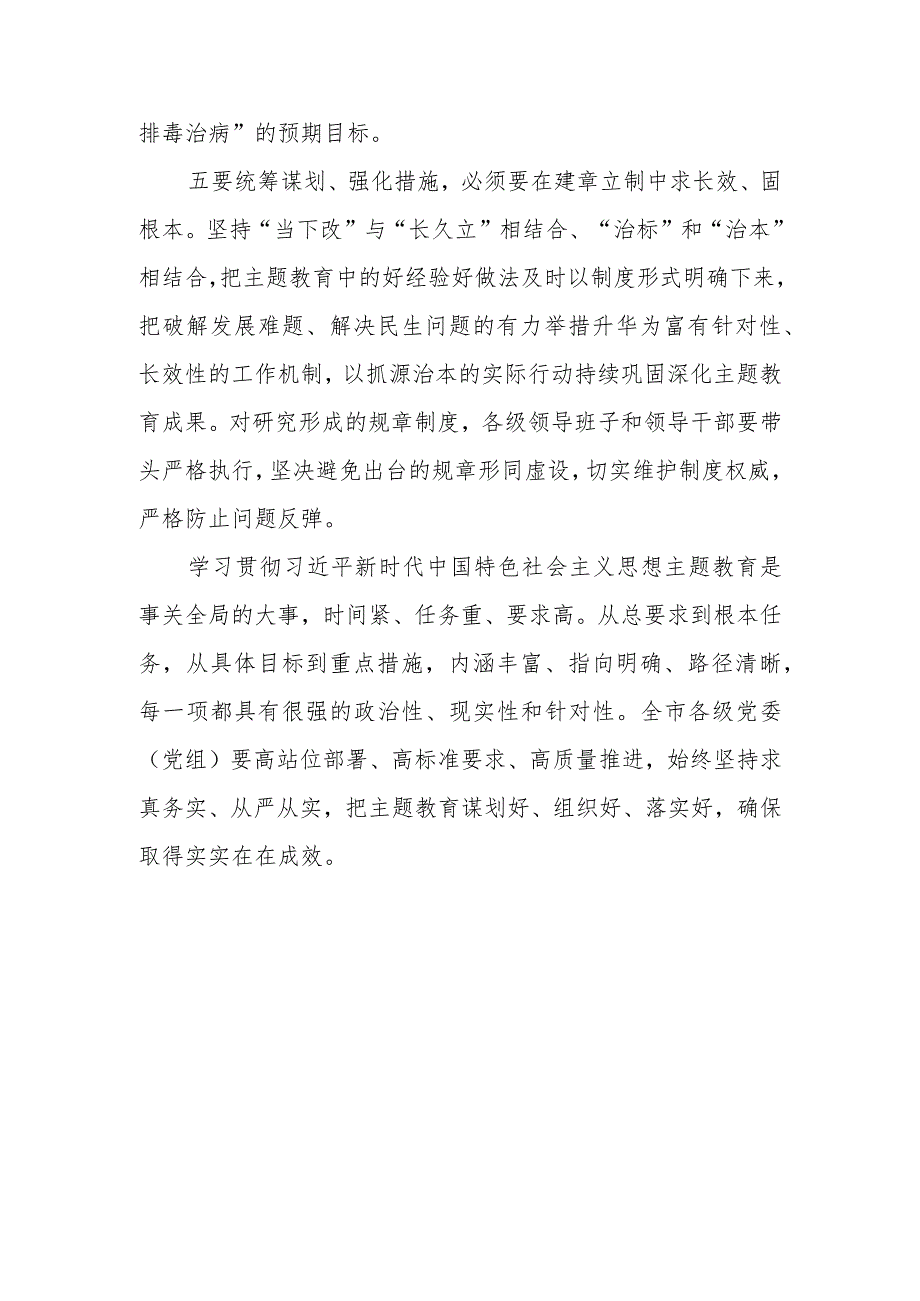 排毒治病”的预期目标。

五要统筹谋划、强化措施，必须要在建章立制中求长效、固根本。坚持“当下改”与“长久立”相结合、“治标”和“治本”相结合，把主题教育中的好经验好做法及时以制度形式明确下来，把破解发展难题、解决民生问题的有力举措升华为富有针对性、长效性的工作机制，以抓源治本的实际行动持续巩固深化主题教育成果。对研究形成的规章制度，各级领导班子和领导干部要带头严格执行，坚决避免出台的规章形同虚设，切实维护制度权威，严格防止问题反弹。

学习贯彻习近平新时代中国特色社会主义思想主题教育是事关全局的大事，时间紧、任务重、要求高。从总要求到根本任务，从具体目标到重点措施，内涵丰富、指向明确、路径清晰，每一项都具有很强的政治性、现实性和针对性。全市各级党委（党组）要高站位部署、高标准要求、高质量推进，始终坚持求真务实、从严从实，把主题教育谋划好、组织好、落实好，确保取得实实在在成效。